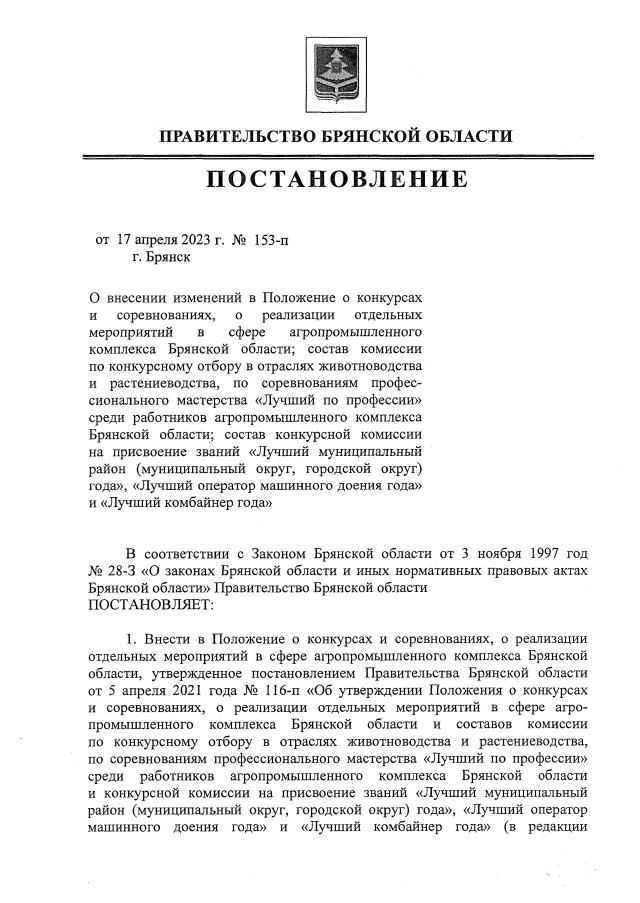 ПРАВИТЕЛЬСТВО БРЯНСКОЙ ОБЛАСТИ

ПОСТАНОВЛЕНИЕ

от 17 апреля 2023 г. № 153-п
г. Брянск

О внесении изменений в Положение о конкурсах и соревнованиях, о реализации отдельных мероприятий в сфере агропромышленного комплекса Брянской области; состав комиссии по конкурсному отбору в отраслях животноводства и растениеводства, по соревнованиям профессионального мастерства «Лучший по профессии» среди работников агропромышленного комплекса Брянской области; состав конкурсной комиссии на присвоение званий «Лучший муниципальный район (муниципальный округ, городской округ) года», «Лучший оператор машинного доения года» и «Лучший комбайнер года»

В соответствии с Законом Брянской области от 3 ноября 1997 год № 28-З «О законах Брянской области и иных нормативных правовых актах Брянской области» Правительство Брянской области
ПОСТАНОВЛЯЕТ:

1. Внести в Положение о конкурсах и соревнованиях, о реализации отдельных мероприятий в сфере агропромышленного комплекса Брянской области, утвержденное постановлением Правительства Брянской области от 5 апреля 2021 года № 116-п «Об утверждении Положения о конкурсах и соревнованиях, о реализации отдельных мероприятий в сфере агропромышленного комплекса Брянской области и составов комиссии по конкурсному отбору в отраслях животноводства и растениеводства, по соревнованиям профессионального мастерства «Лучший по профессии» среди работников агропромышленного комплекса Брянской области и конкурсной комиссии на присвоение званий «Лучший муниципальный район (муниципальный округ, городской округ) года», «Лучший оператор машинного доения года» и «Лучший комбайнер года» (в редакции